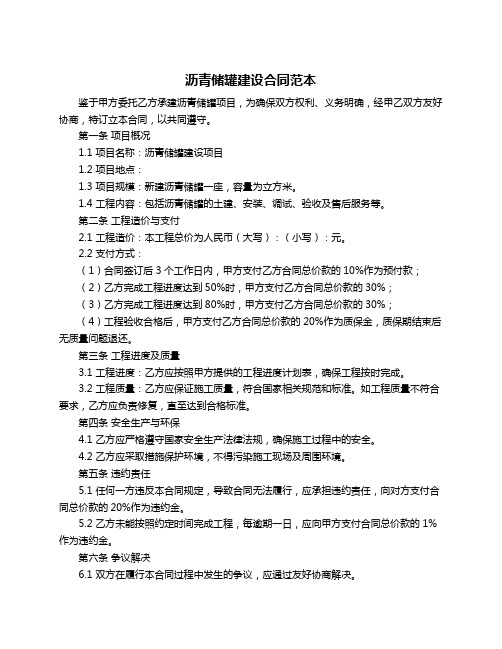 沥青储罐建设合同范本

鉴于甲方委托乙方承建沥青储罐项目，为确保双方权利、义务明确，经甲乙双方友好协商，特订立本合同，以共同遵守。

第一条 项目概况

1.1 项目名称：沥青储罐建设项目

1.2 项目地点：

1.3 项目规模：新建沥青储罐一座，容量为立方米。

1.4 工程内容：包括沥青储罐的土建、安装、调试、验收及售后服务等。

第二条 工程造价与支付

2.1 工程造价：本工程总价为人民币（大写）：（小写）：元。

2.2 支付方式：

（1）合同签订后 3 个工作日内，甲方支付乙方合同总价款的 10%作为预付款；

（2）乙方完成工程进度达到 50%时，甲方支付乙方合同总价款的 30%；

（3）乙方完成工程进度达到 80%时，甲方支付乙方合同总价款的 30%；

（4）工程验收合格后，甲方支付乙方合同总价款的 20%作为质保金，质保期结束后无质量问题退还。

第三条 工程进度及质量

3.1 工程进度：乙方应按照甲方提供的工程进度计划表，确保工程按时完成。

3.2 工程质量：乙方应保证施工质量，符合国家相关规范和标准。如工程质量不符合要求，乙方应负责修复，直至达到合格标准。

第四条 安全生产与环保

4.1 乙方应严格遵守国家安全生产法律法规，确保施工过程中的安全。

4.2 乙方应采取措施保护环境，不得污染施工现场及周围环境。

第五条 违约责任

5.1 任何一方违反本合同规定，导致合同无法履行，应承担违约责任，向对方支付合同总价款的 20%作为违约金。

5.2 乙方未能按照约定时间完成工程，每逾期一日，应向甲方支付合同总价款的 1%作为违约金。

第六条 争议解决

6.1 双方在履行本合同过程中发生的争议，应通过友好协商解决。